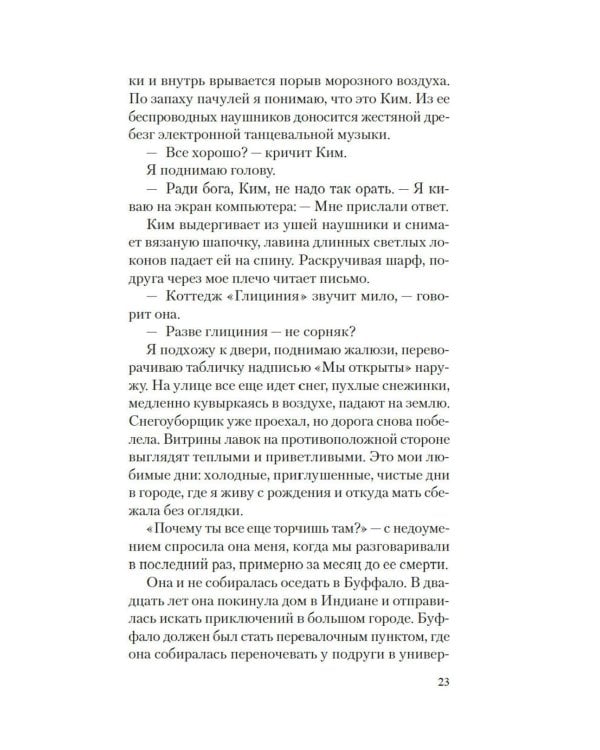 ки и внутрь врывается порыв морозного воздуха. По запаху пачулей я понимаю, что это Ким. Из ее беспроводных наушников доносится жестяной дребезг электронной танцевальной музыки.

— Все хорошо? — кричит Ким.

Я поднимаю голову.

— Ради бога, Ким, не надо так орать. — Я киваю на экран компьютера: — Мне прислали ответ.

Ким выдергивает из ушей наушники и снимает вязаную шапочку, лавина длинных светлых локонов падает ей на спину. Раскручивая шарф, подруга через мое плечо читает письмо.

— Коттедж «Глициния» звучит мило, — говорит она.

— Разве глициния — не сорняк?

Я подхожу к двери, поднимаю жалюзи, переворачиваю табличку надписью «Мы открыты» наружу. На улице все еще идет снег, пухлые снежинки, медленно кувыркаясь в воздухе, падают на землю. Снегоуборщик уже проехал, но дорога снова побелела. Витрины лавок на противоположной стороне выглядят теплыми и приветливыми. Это мои любимые дни: холодные, приглушенные, чистые дни в городе, где я живу с рождения и откуда мать сбежала без оглядки.

«Почему ты все еще торчишь там?» — с недоумением спросила она меня, когда мы разговаривали в последний раз, примерно за месяц до ее смерти.

Она и не собиралась оседать в Буффало. В двадцать лет она покинула дом в Индиане и отправилась искать приключений в большом городе. Буффало должен был стать перевалочным пунктом, где она собиралась переночевать у подруги в универ-

23